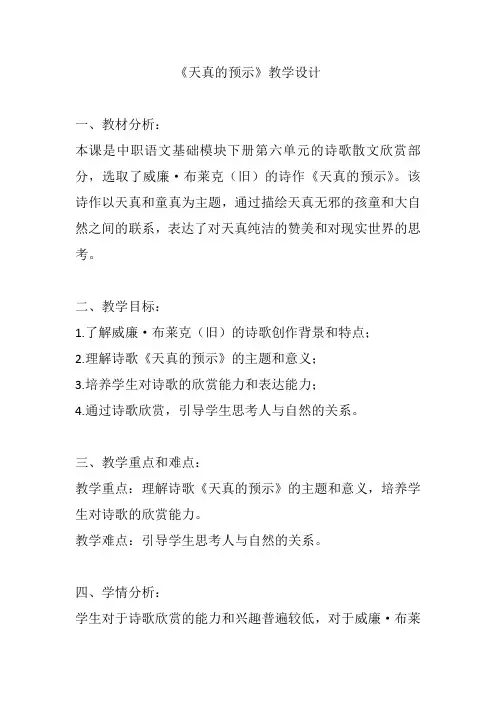 《天真的预示》教学设计

一、教材分析：
本课是中职语文基础模块下册第六单元的诗歌散文欣赏部分，选取了威廉·布莱克（旧）的诗作《天真的预示》。该诗作以天真和童真为主题，通过描绘天真无邪的孩童和大自然之间的联系，表达了对天真纯洁的赞美和对现实世界的思考。

二、教学目标：
1.了解威廉·布莱克（旧）的诗歌创作背景和特点；
2.理解诗歌《天真的预示》的主题和意义；
3.培养学生对诗歌的欣赏能力和表达能力；
4.通过诗歌欣赏，引导学生思考人与自然的关系。

三、教学重点和难点：
教学重点：理解诗歌《天真的预示》的主题和意义，培养学生对诗歌的欣赏能力。
教学难点：引导学生思考人与自然的关系。

四、学情分析：
学生对于诗歌欣赏的能力和兴趣普遍较低，对于威廉·布莱